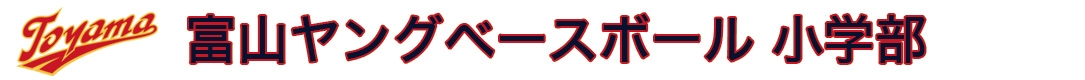 Toyama 富山ヤングベースボール 小学部